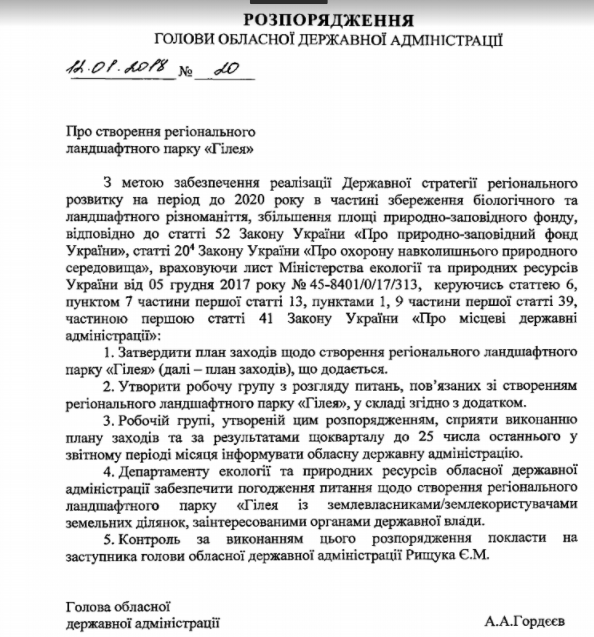 РОЗПОРЯДЖЕННЯ
ГОЛОВИ ОБЛАСНОЇ ДЕРЖАВНОЇ АДМІНІСТРАЦІЇ

12.01.2018 № 20

Про створення регіонального ландшафтного парку «Гілея»

З метою забезпечення реалізації Державної стратегії регіонального розвитку на період до 2020 року в частині збереження біологічного та ландшафтного різноманіття, збільшення площі природно-заповідного фонду, відповідно до статті 52 Закону України «Про природно-заповідний фонд України», статті $20^4$ Закону України «Про охорону навколишнього природного середовища», враховуючи лист Міністерства екології та природних ресурсів України від 05 грудня 2017 року № 45-8401/0/17/313, керуючись статтею 6, пунктом 7 частини першої статті 13, пунктами 1, 9 частини першої статті 39, частиною першою статті 41 Закону України «Про місцеві державні адміністрації»:

1. Затвердити план заходів щодо створення регіонального ландшафтного парку «Гілея» (далі – план заходів), що додається.

2. Утворити робочу групу з розгляду питань, пов'язаних зі створенням регіонального ландшафтного парку «Гілея», у складі згідно з додатком.

3. Робочій групі, утвореній цим розпорядженням, сприяти виконанню плану заходів та за результатами щокварталу до 25 числа останнього у звітному періоді місяця інформувати обласну державну адміністрацію.

4. Департаменту екології та природних ресурсів обласної державної адміністрації забезпечити погодження питання щодо створення регіонального ландшафтного парку «Гілея із землевласниками/землекористувачами земельних ділянок, заінтересованими органами державної влади.

5. Контроль за виконанням цього розпорядження покласти на заступника голови обласної державної адміністрації Рищука Є.М.

Голова обласної
державної адміністрації

А.А.Гордєєв